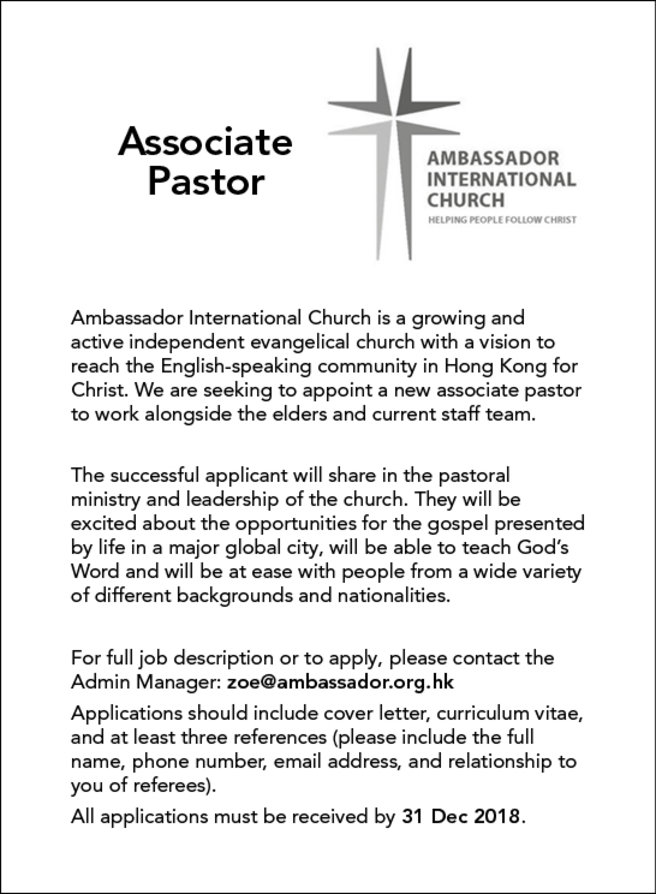 Associate Pastor

AMBASSADOR INTERNATIONAL CHURCH
HELPING PEOPLE FOLLOW CHRIST

Ambassador International Church is a growing and active independent evangelical church with a vision to reach the English-speaking community in Hong Kong for Christ. We are seeking to appoint a new associate pastor to work alongside the elders and current staff team.

The successful applicant will share in the pastoral ministry and leadership of the church. They will be excited about the opportunities for the gospel presented by life in a major global city, will be able to teach God's Word and will be at ease with people from a wide variety of different backgrounds and nationalities.

For full job description or to apply, please contact the Admin Manager: zoe@ambassador.org.hk

Applications should include cover letter, curriculum vitae, and at least three references (please include the full name, phone number, email address, and relationship to you of referees).

All applications must be received by 31 Dec 2018.